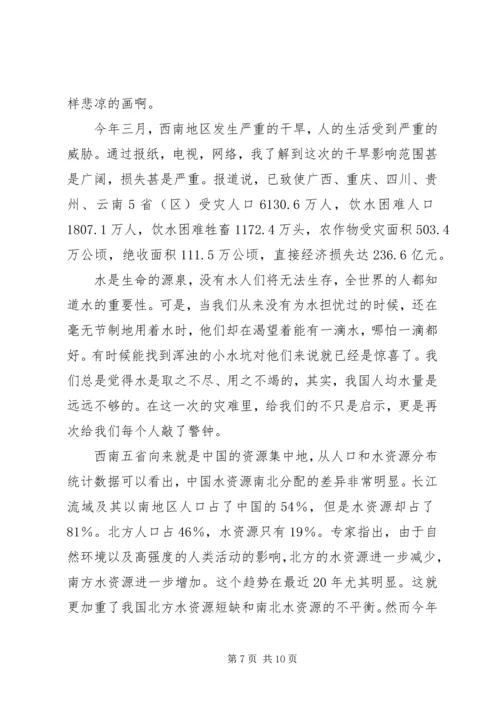 样悲凉的画啊。

今年三月，西南地区发生严重的干旱，人的生活受到严重的威胁。通过报纸，电视，网络，我了解到这次的干旱影响范围甚是广阔，损失甚是严重。报道说，已致使广西、重庆、四川、贵州、云南5省（区）受灾人口6130.6万人，饮水困难人口1807.1万人，饮水困难牲畜1172.4万头，农作物受灾面积503.4万公顷，绝收面积111.5万公顷，直接经济损失达236.6亿元。

水是生命的源泉，没有水人们将无法生存，全世界的人都知道水的重要性。可是，当我们从来没有为水担忧过的时候，还在毫无节制地用着水时，他们却在渴望着能有一滴水，哪怕一滴都好。有时候能找到浑浊的小水坑对他们来说就已经是惊喜了。我们总是觉得水是取之不尽、用之不竭的，其实，我国人均水量是远远不够的。在这一次的灾难里，给我们的不只是启示，更是再次给我们每个人敲了警钟。

西南五省向来就是中国的资源集中地，从人口和水资源分布统计数据可以看出，中国水资源南北分配的差异非常明显。长江流域及其以南地区人口占了中国的54%，但是水资源却占了81%。北方人口占46%，水资源只有19%。专家指出，由于自然环境以及高强度的人类活动的影响，北方的水资源进一步减少，南方水资源进一步增加。这个趋势在最近20年尤其明显。这就更加重了我国北方水资源短缺和南北水资源的不平衡。然而今年

第7页 共10页